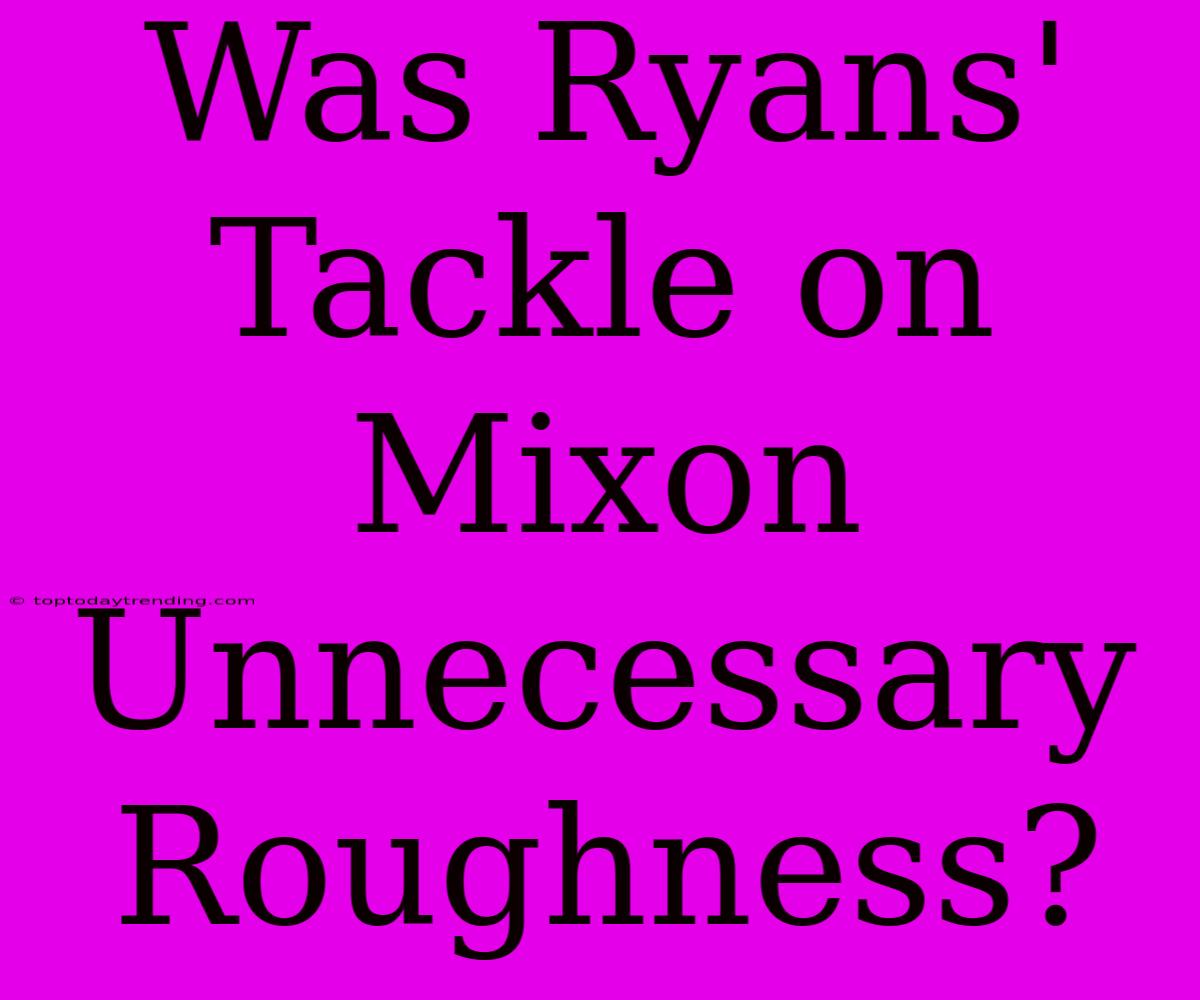 Was Ryans' Tackle on Mixon Unnecessary Roughness?

© toptodaytrending.com